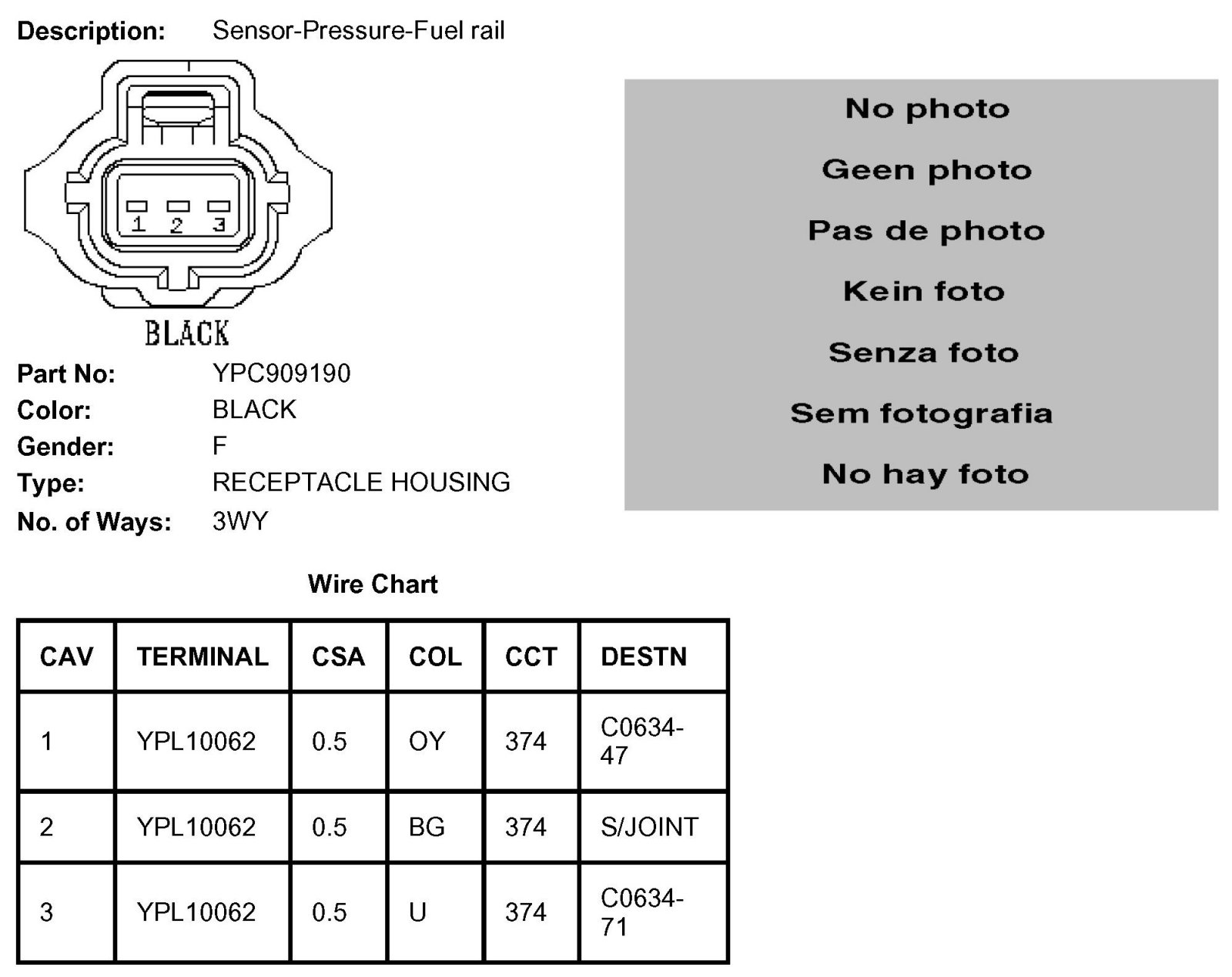 Description: Sensor-Pressure-Fuel rail

1 2 3

BLACK

No photo

Geen photo

Pas de photo

Kein foto

Senza foto

Sem fotografia

No hay foto

Part No: YPC909190
Color: BLACK
Gender: F
Type: RECEPTACLE HOUSING
No. of Ways: 3WY

Wire Chart

| CAV | TERMINAL | CSA | COL | CCT | DESTN |
|---|---|---|---|---|---|
| 1 | YPL10062 | 0.5 | OY | 374 | C0634-47 |
| 2 | YPL10062 | 0.5 | BG | 374 | S/JOINT |
| 3 | YPL10062 | 0.5 | U | 374 | C0634-71 |